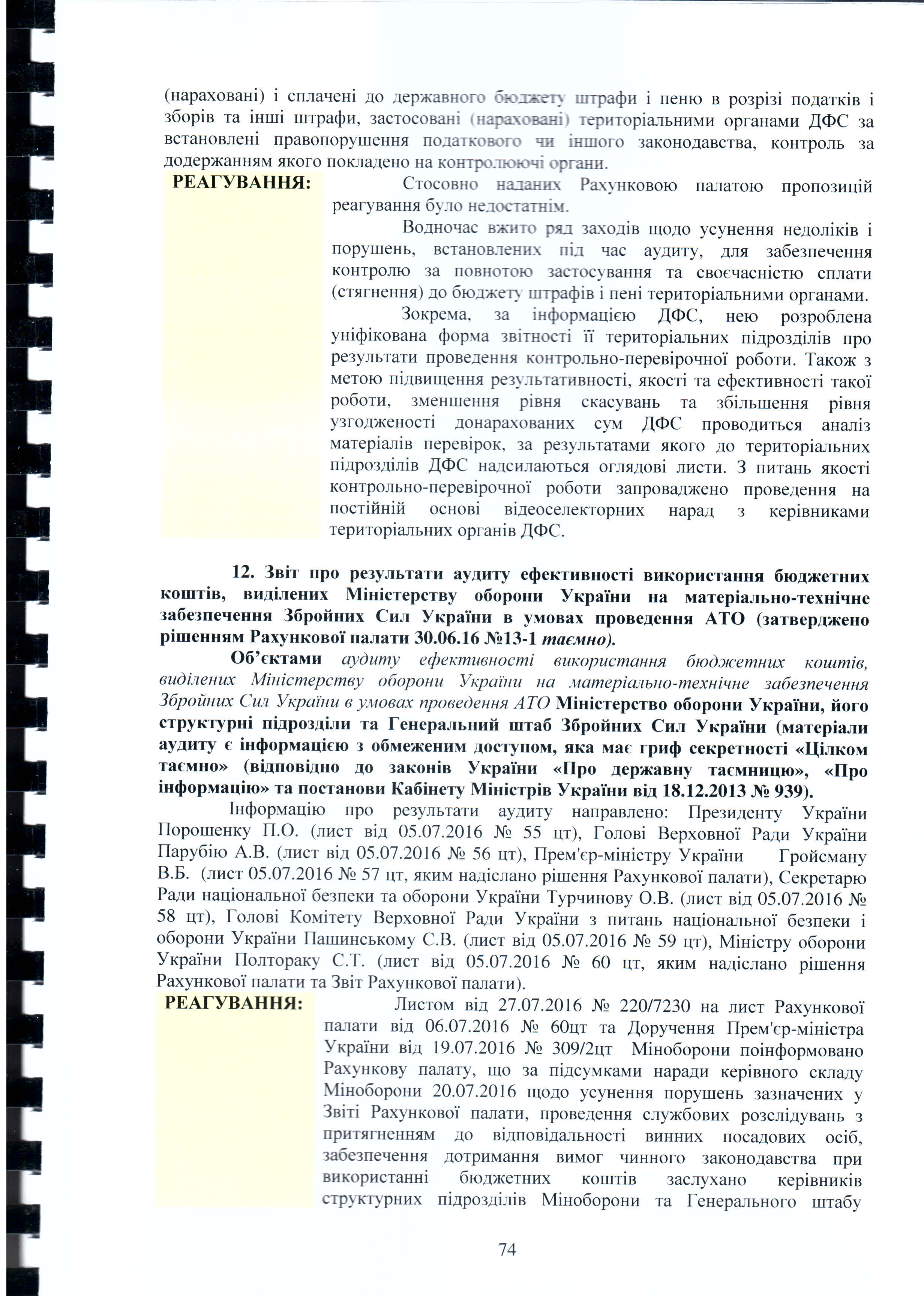 (нараховані) і сплачені до державного бюджету штрафи і пеню в розрізі податків і зборів та інші штрафи, застосовані (нараховані) територіальними органами ДФС за встановлені правопорушення податкового чи іншого законодавства, контроль за додержанням якого покладено на контролюючі органи.

РЕАГУВАННЯ: Стосовно наданих Рахунковою палатою пропозицій реагування було недостатнім.

Водночас вжито ряд заходів щодо усунення недоліків і порушень, встановлених під час аудиту, для забезпечення контролю за повнотою застосування та своєчасністю сплати (стягнення) до бюджету штрафів і пені територіальними органами.

Зокрема, за інформацією ДФС, нею розроблена уніфікована форма звітності її територіальних підрозділів про результати проведення контрольно-перевірочної роботи. Також з метою підвищення результативності, якості та ефективності такої роботи, зменшення рівня скасувань та збільшення рівня узгодженості донарахованих сум ДФС проводиться аналіз матеріалів перевірок, за результатами якого до територіальних підрозділів ДФС надсилаються оглядові листи. З питань якості контрольно-перевірочної роботи запроваджено проведення на постійній основі відеоселекторних нарад з керівниками територіальних органів ДФС.

12. Звіт про результати аудиту ефективності використання бюджетних коштів, виділених Міністерству оборони України на матеріально-технічне забезпечення Збройних Сил України в умовах проведення АТО (затверджено рішенням Рахункової палати 30.06.16 №13-1 таємно).

Об'єктами аудиту ефективності використання бюджетних коштів, виділених Міністерству оборони України на матеріально-технічне забезпечення Збройних Сил України в умовах проведення АТО Міністерство оборони України, його структурні підрозділи та Генеральний штаб Збройних Сил України (матеріали аудиту є інформацією з обмеженим доступом, яка має гриф секретності «Цілком таємно» (відповідно до законів України «Про державну таємницю», «Про інформацію» та постанови Кабінету Міністрів України від 18.12.2013 № 939).

Інформацію про результати аудиту направлено: Президенту України Порошенку П.О. (лист від 05.07.2016 № 55 цт), Голові Верховної Ради України Парубію А.В. (лист від 05.07.2016 № 56 цт), Прем'єр-міністру України Гройсману В.Б. (лист 05.07.2016 № 57 цт, яким надіслано рішення Рахункової палати), Секретарю Ради національної безпеки та оборони України Турчинову О.В. (лист від 05.07.2016 № 58 цт), Голові Комітету Верховної Ради України з питань національної безпеки і оборони України Пашинському С.В. (лист від 05.07.2016 № 59 цт), Міністру оборони України Полтораку С.Т. (лист від 05.07.2016 № 60 цт, яким надіслано рішення Рахункової палати та Звіт Рахункової палати).

РЕАГУВАННЯ: Листом від 27.07.2016 № 220/7230 на лист Рахункової палати від 06.07.2016 № 60цт та Доручення Прем'єр-міністра України від 19.07.2016 № 309/2цт Міноборони поінформовано Рахункову палату, що за підсумками наради керівного складу Міноборони 20.07.2016 щодо усунення порушень зазначених у Звіті Рахункової палати, проведення службових розслідувань з притягненням до відповідальності винних посадових осіб, забезпечення дотримання вимог чинного законодавства при використанні бюджетних коштів заслухано керівників структурних підрозділів Міноборони та Генерального штабу

74